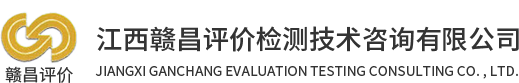 赣昌评价

江西赣昌评价检测技术咨询有限公司
JIANGXI GANCHANG EVALUATION TESTING CONSULTING CO. , LTD.